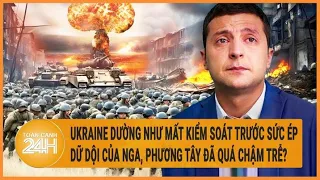 TOÀN CẢNH 24H

UKRAINE DƯỜNG NHƯ MẤT KIỂM SOÁT TRƯỚC SỨC ÉP DỮ DỘI CỦA NGA, PHƯƠNG TÂY ĐÃ QUÁ CHẬM TRỄ?